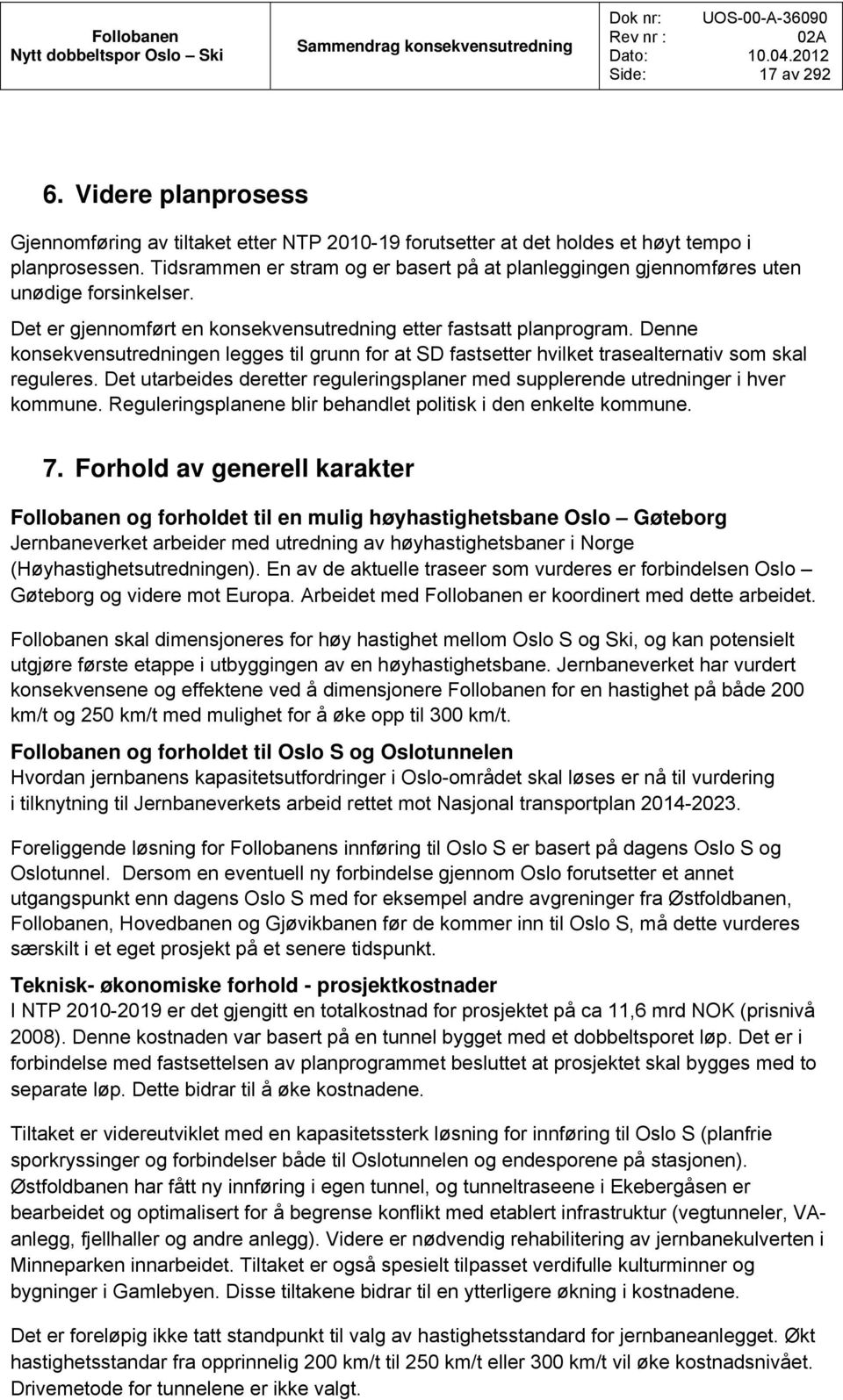 Follobanen
Nytt dobbeltspor Oslo – Ski

Sammendrag konsekvensutredning

Dok nr: UOS-00-A-36090
Rev nr : 02A
Dato: 10.04.2012
Side: 17 av 292

6. Videre planprosess

Gjennomføring av tiltaket etter NTP 2010-19 forutsetter at det holdes et høyt tempo i planprosessen. Tidsrammen er stram og er basert på at planleggingen gjennomføres uten unødige forsinkelser.

Det er gjennomført en konsekvensutredning etter fastsatt planprogram. Denne konsekvensutredningen legges til grunn for at SD fastsetter hvilket trasealternativ som skal reguleres. Det utarbeides deretter reguleringsplaner med supplerende utredninger i hver kommune. Reguleringsplanene blir behandlet politisk i den enkelte kommune.

7. Forhold av generell karakter

Follobanen og forholdet til en mulig høyhastighetsbane Oslo – Gøteborg
Jernbaneverket arbeider med utredning av høyhastighetsbaner i Norge (Høyhastighetsutredningen). En av de aktuelle traseer som vurderes er forbindelsen Oslo – Gøteborg og videre mot Europa. Arbeidet med Follobanen er koordinert med dette arbeidet.

Follobanen skal dimensjoneres for høy hastighet mellom Oslo S og Ski, og kan potensielt utgjøre første etappe i utbyggingen av en høyhastighetsbane. Jernbaneverket har vurdert konsekvensene og effektene ved å dimensjonere Follobanen for en hastighet på både 200 km/t og 250 km/t med mulighet for å øke opp til 300 km/t.

Follobanen og forholdet til Oslo S og Oslotunnelen
Hvordan jernbanens kapasitetsutfordringer i Oslo-området skal løses er nå til vurdering i tilknytning til Jernbaneverkets arbeid rettet mot Nasjonal transportplan 2014-2023.

Foreliggende løsning for Follobanens innføring til Oslo S er basert på dagens Oslo S og Oslotunnel. Dersom en eventuell ny forbindelse gjennom Oslo forutsetter et annet utgangspunkt enn dagens Oslo S med for eksempel andre avgreninger fra Østfoldbanen, Follobanen, Hovedbanen og Gjøvikbanen før de kommer inn til Oslo S, må dette vurderes særskilt i et eget prosjekt på et senere tidspunkt.

Teknisk- økonomiske forhold - prosjektkostnader
I NTP 2010-2019 er det gjengitt en totalkostnad for prosjektet på ca 11,6 mrd NOK (prisnivå 2008). Denne kostnaden var basert på en tunnel bygget med et dobbeltsporet løp. Det er i forbindelse med fastsettelsen av planprogrammet besluttet at prosjektet skal bygges med to separate løp. Dette bidrar til å øke kostnadene.

Tiltaket er videreutviklet med en kapasitetssterk løsning for innføring til Oslo S (planfrie sporkryssinger og forbindelser både til Oslotunnelen og endesporene på stasjonen). Østfoldbanen har fått ny innføring i egen tunnel, og tunneltraseene i Ekebergåsen er bearbeidet og optimalisert for å begrense konflikt med etablert infrastruktur (vegtunneler, VA-anlegg, fjellhaller og andre anlegg). Videre er nødvendig rehabilitering av jernbanekulverten i Minneparken innarbeidet. Tiltaket er også spesielt tilpasset verdifulle kulturminner og bygninger i Gamlebyen. Disse tiltakene bidrar til en ytterligere økning i kostnadene.

Det er foreløpig ikke tatt standpunkt til valg av hastighetsstandard for jernbaneanlegget. Økt hastighetsstandar fra opprinnelig 200 km/t til 250 km/t eller 300 km/t vil øke kostnadsnivået. Drivemetode for tunnelene er ikke valgt.